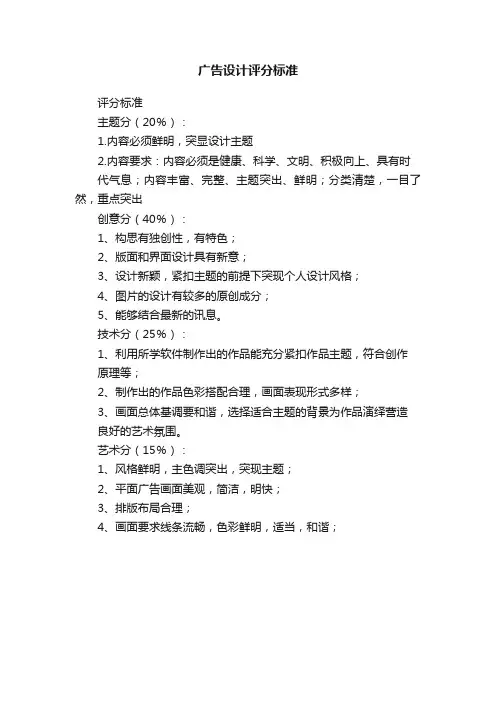 广告设计评分标准

评分标准

主题分（20%）：

1.内容必须鲜明，突显设计主题

2.内容要求：内容必须是健康、科学、文明、积极向上、具有时代气息；内容丰富、完整、主题突出、鲜明；分类清楚，一目了然，重点突出

创意分（40%）：

1、构思有独创性，有特色；

2、版面和界面设计具有新意；

3、设计新颖，紧扣主题的前提下突现个人设计风格；

4、图片的设计有较多的原创成分；

5、能够结合最新的讯息。

技术分（25%）：

1、利用所学软件制作出的作品能充分紧扣作品主题，符合创作原理等；

2、制作出的作品色彩搭配合理，画面表现形式多样；

3、画面总体基调要和谐，选择适合主题的背景为作品演绎营造良好的艺术氛围。

艺术分（15%）：

1、风格鲜明，主色调突出，突现主题；

2、平面广告画面美观，简洁，明快；

3、排版布局合理；

4、画面要求线条流畅，色彩鲜明，适当，和谐；